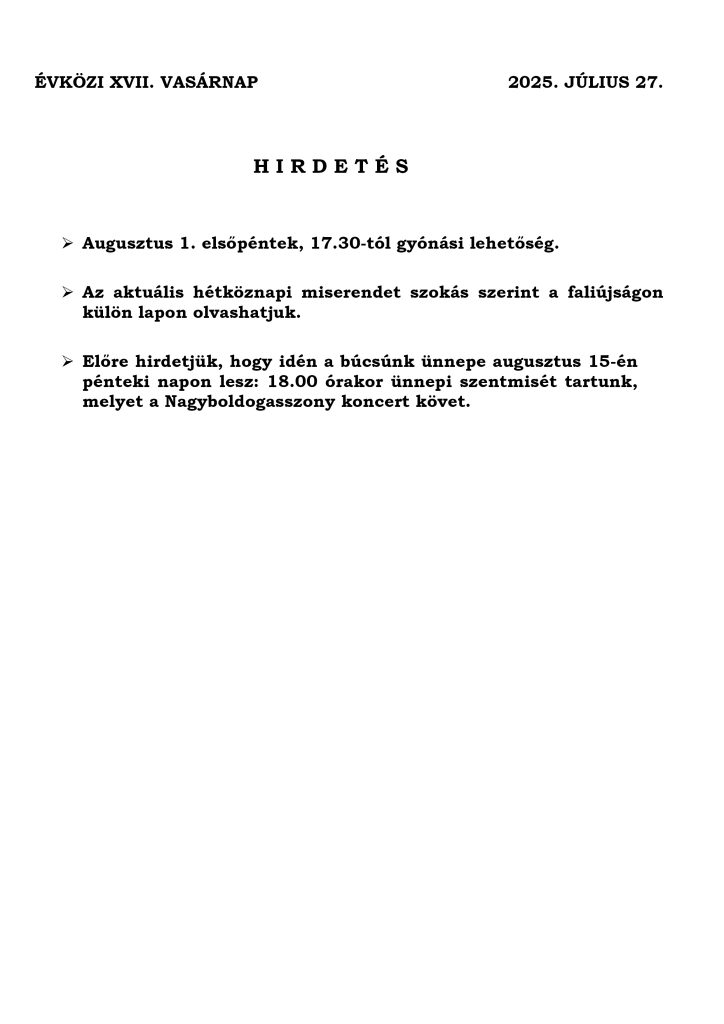 ÉVKÖZI XVII. VASÁRNAP 2025. JÚLIUS 27.

H I R D E T É S

➢ Augusztus 1. elsőpéntek, 17.30-tól gyónási lehetőség.

➢ Az aktuális hétköznapi miserendet szokás szerint a faliújságon külön lapon olvashatjuk.

➢ Előre hirdetjük, hogy idén a búcsúnk ünnepe augusztus 15-én pénteki napon lesz: 18.00 órakor ünnepi szentmisét tartunk, melyet a Nagyboldogasszony koncert követ.